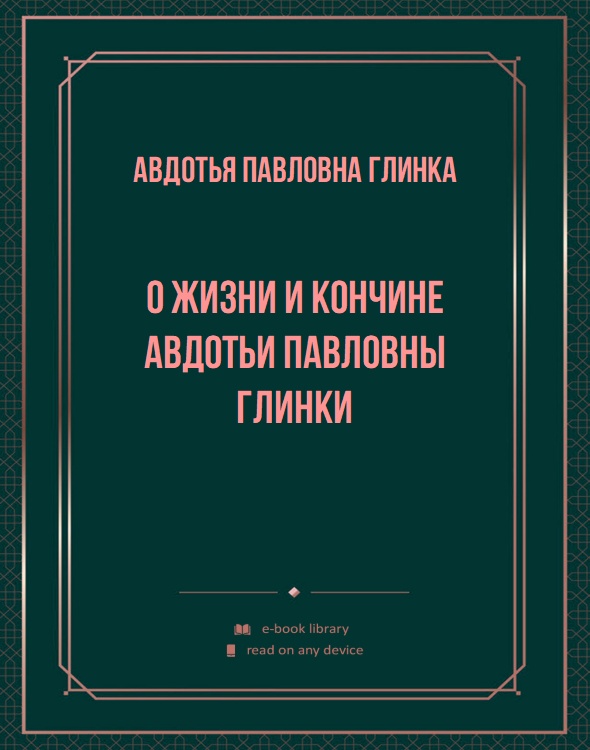 АВДОТЬЯ ПАВЛОВНА ГЛИНКА

О ЖИЗНИ И КОНЧИНЕ АВДОТЬИ ПАВЛОВНЫ ГЛИНКИ

e-book library
read on any device